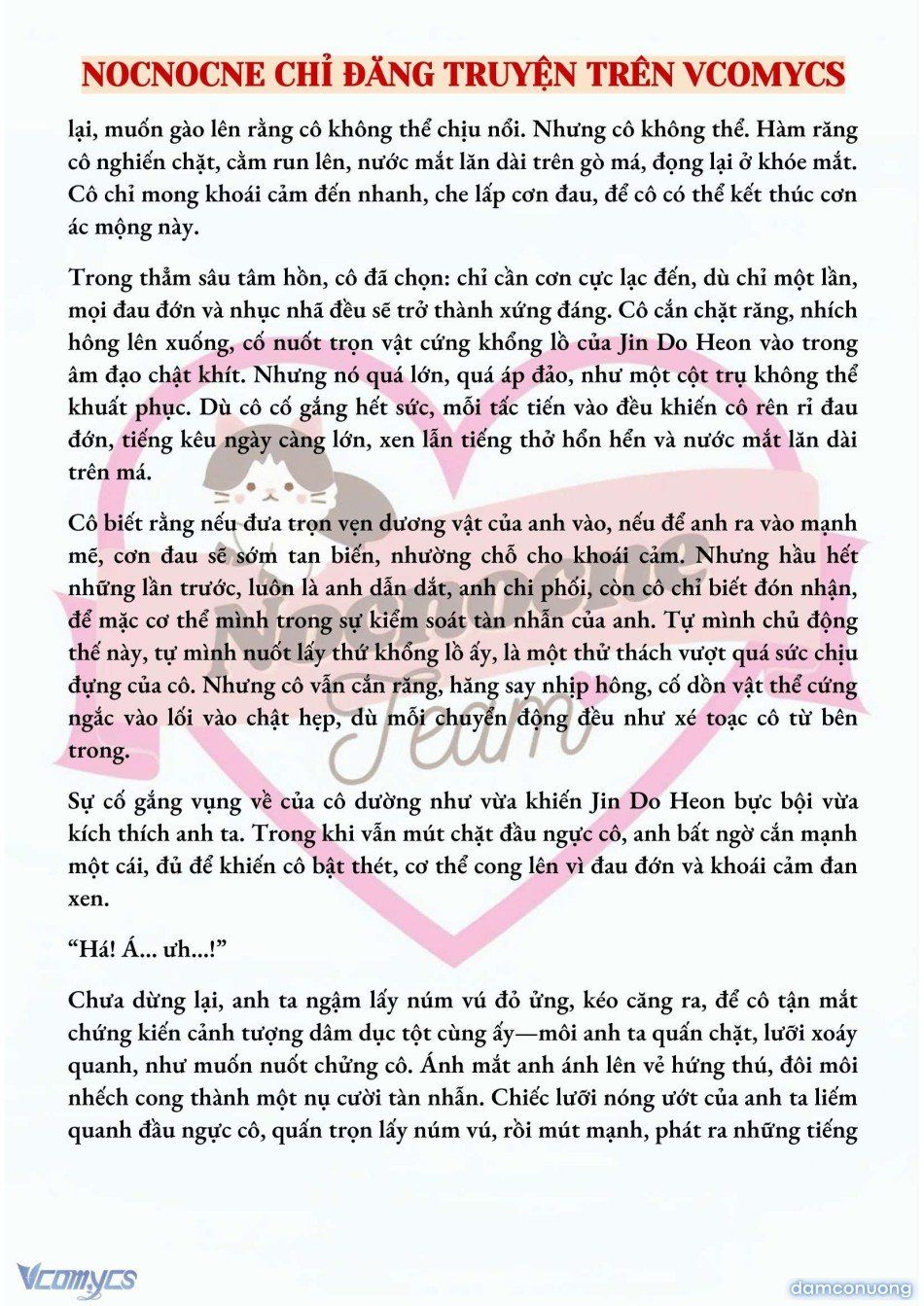 NOCNOCNE CHỈ ĐĂNG TRUYỆN TRÊN VCOMYCS

lại, muốn gào lên rằng cô không thể chịu nổi. Nhưng cô không thể. Hàm răng cô nghiến chặt, cằm run lên, nước mắt lăn dài trên gò má, đọng lại ở khóe mắt. Cô chỉ mong khoái cảm đến nhanh, che lấp cơn đau, để cô có thể kết thúc cơn ác mộng này.

Trong thẳm sâu tâm hồn, cô đã chọn: chỉ cần cơn cực lạc đến, dù chỉ một lần, mọi đau đớn và nhục nhã đều sẽ trở thành xứng đáng. Cô cắn chặt răng, nhích hông lên xuống, cố nuốt trọn vật cứng khổng lồ của Jin Do Heon vào trong âm đạo chật khít. Nhưng nó quá lớn, quá áp đảo, như một cột trụ không thể khuất phục. Dù cô cố gắng hết sức, mỗi tấc tiến vào đều khiến cô rên rỉ đau đớn, tiếng kêu ngày càng lớn, xen lẫn tiếng thở hổn hển và nước mắt lăn dài trên má.

Cô biết rằng nếu đưa trọn vẹn dương vật của anh vào, nếu để anh ra vào mạnh mẽ, cơn đau sẽ sớm tan biến, nhường chỗ cho khoái cảm. Nhưng hầu hết những lần trước, luôn là anh dẫn dắt, anh chi phối, còn cô chỉ biết đón nhận, để mặc cơ thể mình trong sự kiểm soát tàn nhẫn của anh. Tự mình chủ động thế này, tự mình nuốt lấy thứ khổng lồ ấy, là một thử thách vượt quá sức chịu đựng của cô. Nhưng cô vẫn cắn răng, hăng say nhịp hông, cố dồn vật thể cứng ngắc vào lối vào chật hẹp, dù mỗi chuyển động đều như xé toạc cô từ bên trong.

Sự cố gắng vụng về của cô dường như vừa khiến Jin Do Heon bực bội vừa kích thích anh ta. Trong khi vẫn mút chặt đầu ngực cô, anh bất ngờ cắn mạnh một cái, đủ để khiến cô bật thét, cơ thể cong lên vì đau đớn và khoái cảm đan xen.

“Há! Á... ưh...!”

Chưa dừng lại, anh ta ngậm lấy núm vú đỏ ửng, kéo căng ra, để cô tận mắt chứng kiến cảnh tượng dâm dục tột cùng ấy—môi anh ta quấn chặt, lưỡi xoáy quanh, như muốn nuốt chửng cô. Ánh mắt anh ánh lên vẻ hứng thú, đôi môi nhếch cong thành một nụ cười tàn nhẫn. Chiếc lưỡi nóng ướt của anh ta liếm quanh đầu ngực cô, quấn trọn lấy núm vú, rồi mút mạnh, phát ra những tiếng

Nocnocne Team

Vcomycs

damconuong